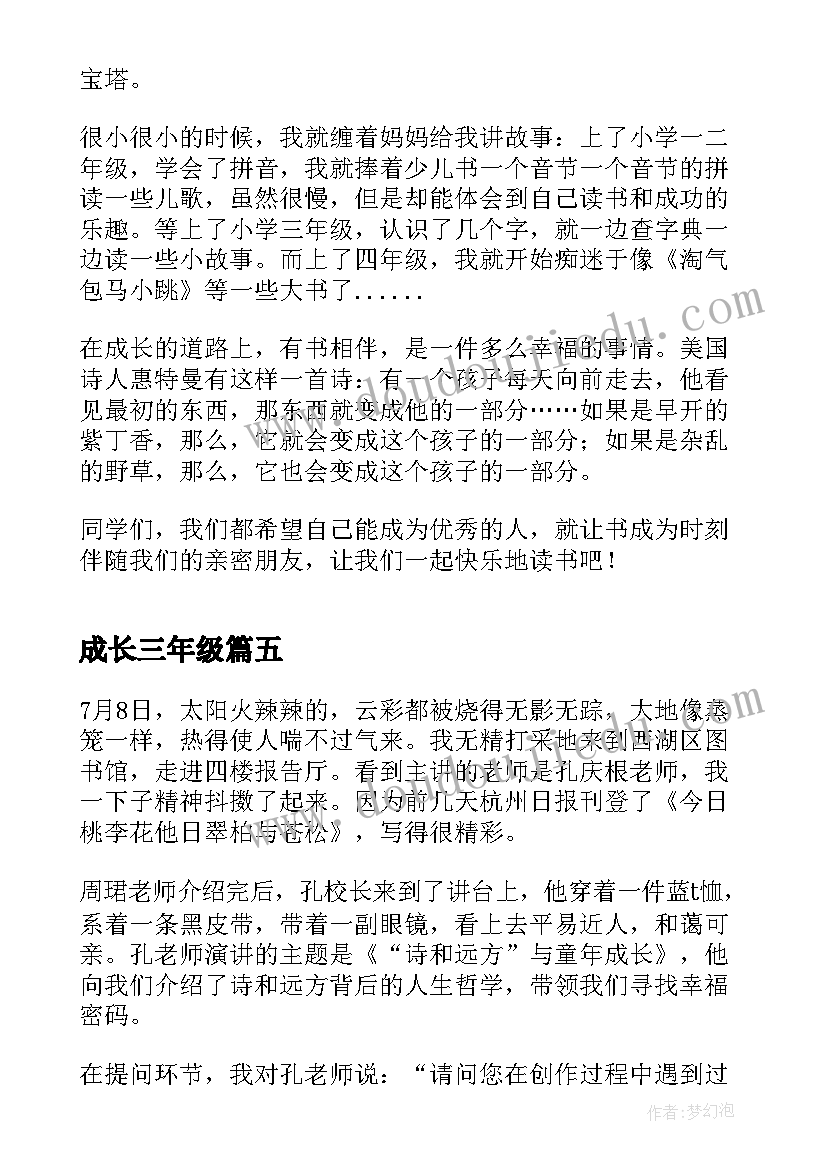 宝塔。

很小很小的时候，我就缠着妈妈给我讲故事：上了小学一二年级，学会了拼音，我就捧着少儿书一个音节一个音节的拼读一些儿歌，虽然很慢，但是却能体会到自己读书和成功的乐趣。等上了小学三年级，认识了几个字，就一边查字典一边读一些小故事。而上了四年级，我就开始痴迷于像《淘气包马小跳》等一些大书了......

在成长的道路上，有书相伴，是一件多么幸福的事情。美国诗人惠特曼有这样一首诗：有一个孩子每天向前走去，他看见最初的东西，那东西就变成他的一部分……如果是早开的紫丁香，那么，它就会变成这个孩子的一部分；如果是杂乱的野草，那么，它也会变成这个孩子的一部分。

同学们，我们都希望自己能成为优秀的人，就让书成为时刻伴随我们的亲密朋友，让我们一起快乐地读书吧！

成长三年级篇五

7月8日，太阳火辣辣的，云彩都被烧得无影无踪，大地像蒸笼一样，热得使人喘不过气来。我无精打采地来到西湖区图书馆，走进四楼报告厅。看到主讲的老师是孔庆根老师，我一下子精神抖擞了起来。因为前几天杭州日报刊登了《今日桃李花他日翠柏与苍松》，写得很精彩。

周珺老师介绍完后，孔校长来到了讲台上，他穿着一件蓝t恤，系着一条黑皮带，带着一副眼镜，看上去平易近人，和蔼可亲。孔老师演讲的主题是《“诗和远方”与童年成长》，他向我们介绍了诗和远方背后的人生哲学，带领我们寻找幸福密码。

在提问环节，我对孔老师说：“请问您在创作过程中遇到过

作者：梦幻泡